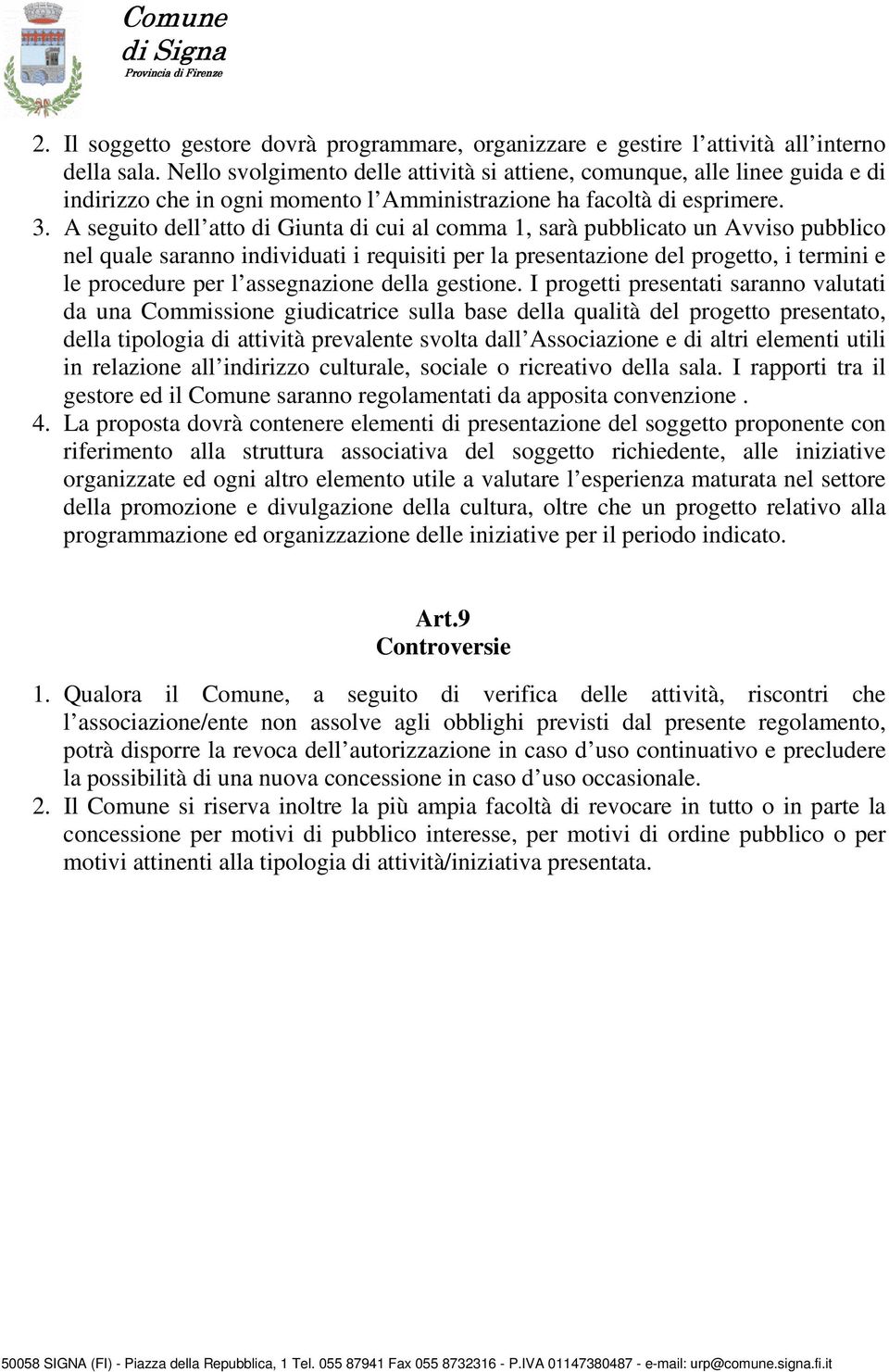 Comune
di Signa
Provincia di Firenze

2. Il soggetto gestore dovrà programmare, organizzare e gestire l'attività all'interno della sala. Nello svolgimento delle attività si attiene, comunque, alle linee guida e di indirizzo che in ogni momento l'Amministrazione ha facoltà di esprimere.
3. A seguito dell'atto di Giunta di cui al comma 1, sarà pubblicato un Avviso pubblico nel quale saranno individuati i requisiti per la presentazione del progetto, i termini e le procedure per l'assegnazione della gestione. I progetti presentati saranno valutati da una Commissione giudicatrice sulla base della qualità del progetto presentato, della tipologia di attività prevalente svolta dall'Associazione e di altri elementi utili in relazione all'indirizzo culturale, sociale o ricreativo della sala. I rapporti tra il gestore ed il Comune saranno regolamentati da apposita convenzione .
4. La proposta dovrà contenere elementi di presentazione del soggetto proponente con riferimento alla struttura associativa del soggetto richiedente, alle iniziative organizzate ed ogni altro elemento utile a valutare l'esperienza maturata nel settore della promozione e divulgazione della cultura, oltre che un progetto relativo alla programmazione ed organizzazione delle iniziative per il periodo indicato.

Art.9
Controversie

1. Qualora il Comune, a seguito di verifica delle attività, riscontri che l'associazione/ente non assolve agli obblighi previsti dal presente regolamento, potrà disporre la revoca dell'autorizzazione in caso d'uso continuativo e precludere la possibilità di una nuova concessione in caso d'uso occasionale.
2. Il Comune si riserva inoltre la più ampia facoltà di revocare in tutto o in parte la concessione per motivi di pubblico interesse, per motivi di ordine pubblico o per motivi attinenti alla tipologia di attività/iniziativa presentata.

50058 SIGNA (FI) - Piazza della Repubblica, 1 Tel. 055 87941 Fax 055 8732316 - P.IVA 01147380487 - e-mail: urp@comune.signa.fi.it